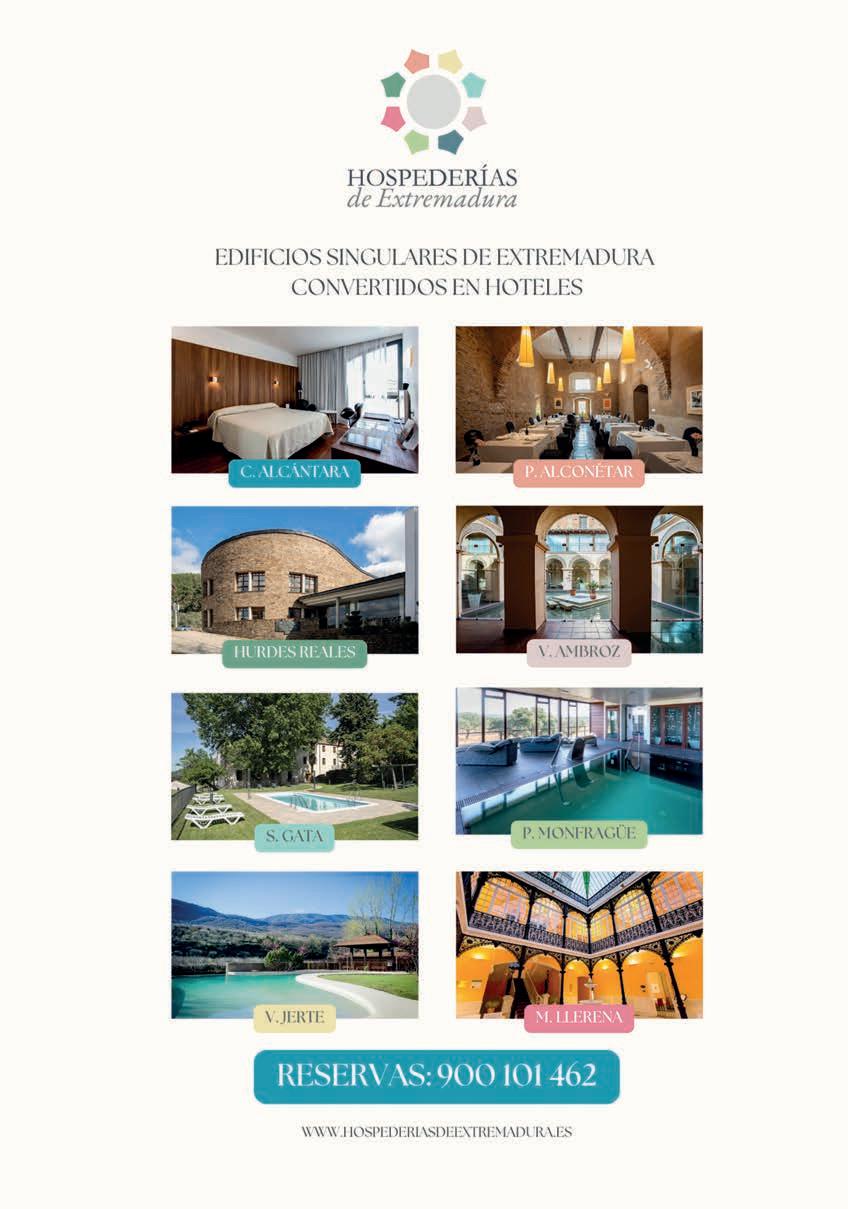 HOSPEDERÍAS
de Extremadura

EDIFICIOS SINGULARES DE EXTREMADURA
CONVERTIDOS EN HOTELES

C. ALCÁNTARA

P. ALCONÉTAR

HURDES REALES

V. AMBROZ

S. GATA

P. MONFRAGÜE

V. JERTE

M. LLERENA

RESERVAS: 900 101 462

WWW.HOSPEDERIASDEEXTREMADURA.ES